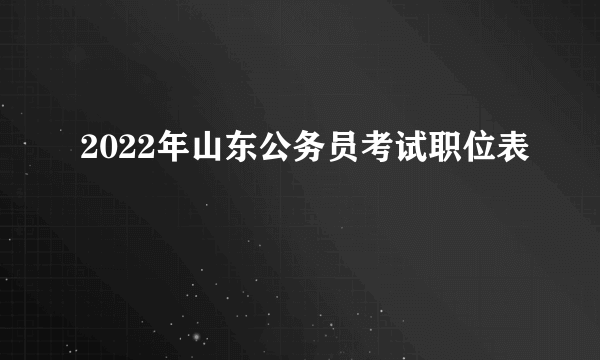 2022年山东公务员考试职位表